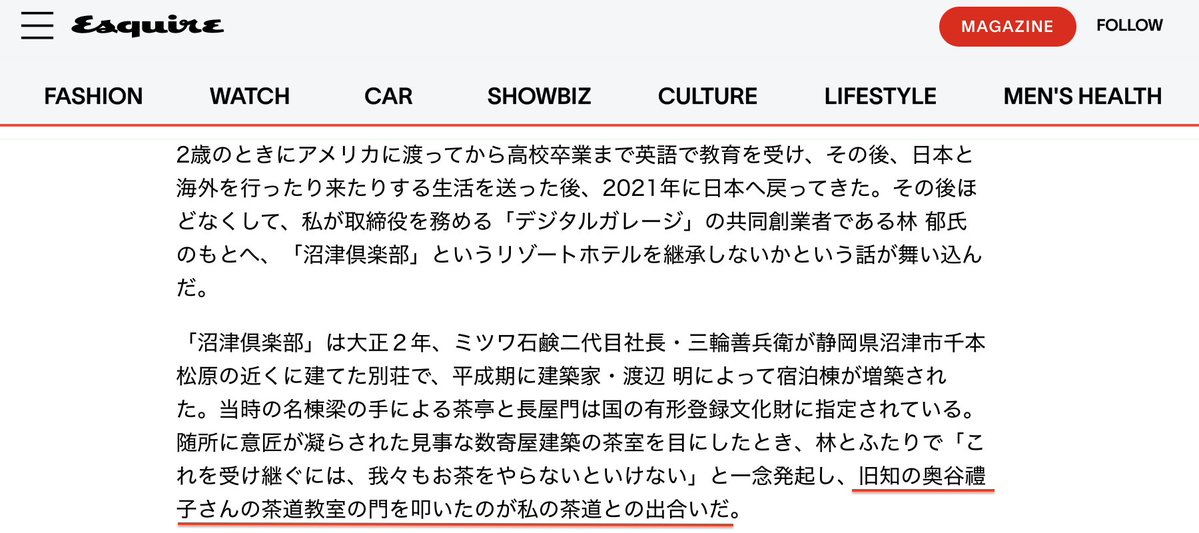 Esquire

MAGAZINE

FOLLOW

FASHION WATCH CAR SHOWBIZ CULTURE LIFESTYLE MEN'S HEALTH

2歳のときにアメリカに渡ってから高校卒業まで英語で教育を受け、その後、日本と海外を行ったり来たりする生活を送った後、2021年に日本へ戻ってきた。その後ほどなくして、私が取締役を務める「デジタルガレージ」の共同創業者である林 郁氏のもとへ、「沼津倶楽部」というリゾートホテルを継承しないかという話が舞い込んだ。

「沼津倶楽部」は大正２年、ミツワ石鹸二代目社長・三輪善兵衛が静岡県沼津市千本松原の近くに建てた別荘で、平成期に建築家・渡辺 明によって宿泊棟が増築された。当時の名棟梁の手による茶亭と長屋門は国の有形登録文化財に指定されている。随所に意匠が凝らされた見事な数寄屋建築の茶室を目にしたとき、林とふたりで「これを受け継ぐには、我々もお茶をやらないといけない」と一念発起し、旧知の奥谷禮子さんの茶道教室の門を叩いたのが私の茶道との出合いだ。